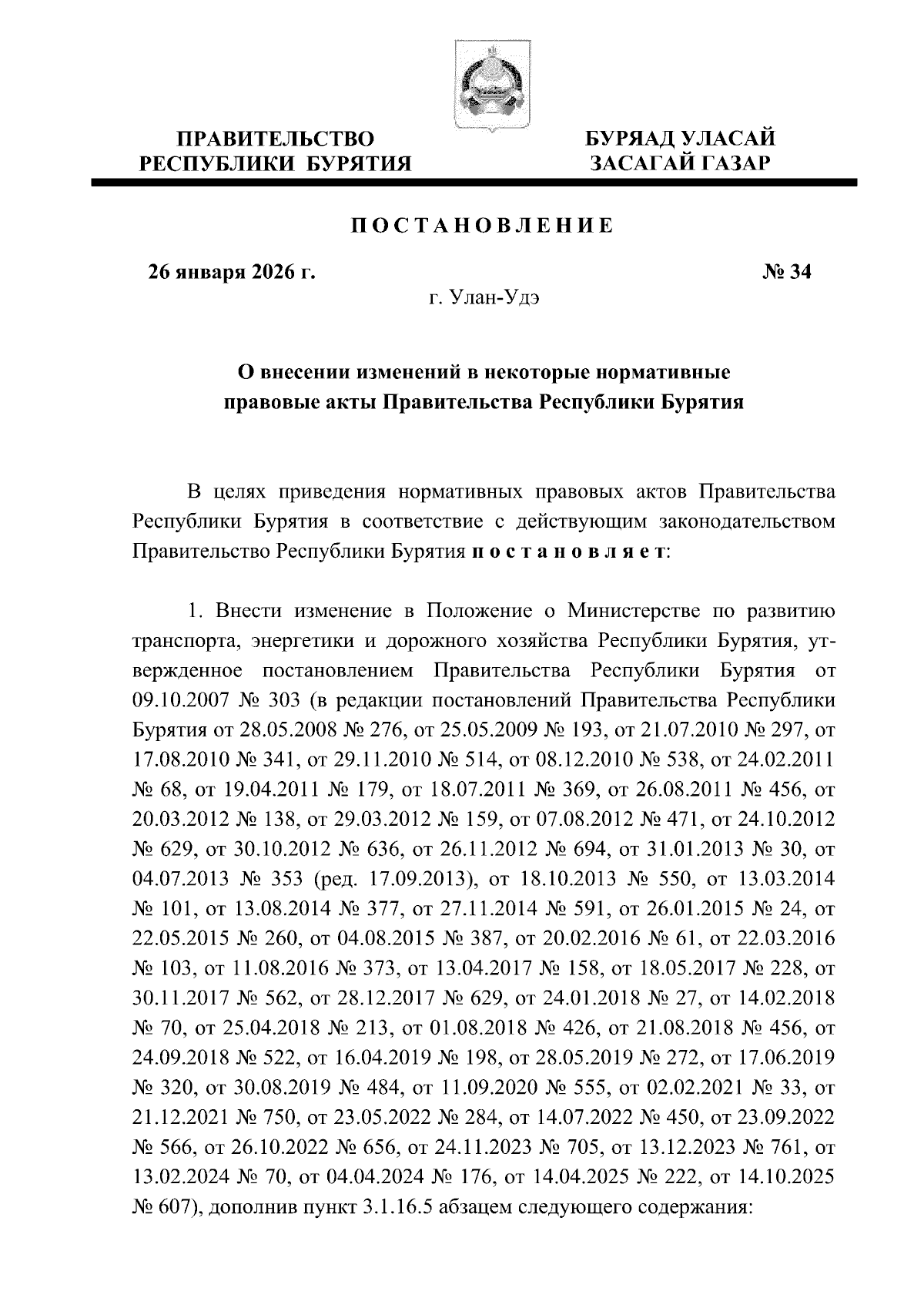 ПРАВИТЕЛЬСТВО РЕСПУБЛИКИ БУРЯТИЯ

БУРЯАД УЛАСАЙ ЗАСАГАЙ ГАЗАР

ПОСТАНОВЛЕНИЕ

26 января 2026 г.

№ 34

г. Улан-Удэ

О внесении изменений в некоторые нормативные правовые акты Правительства Республики Бурятия

В целях приведения нормативных правовых актов Правительства Республики Бурятия в соответствие с действующим законодательством Правительство Республики Бурятия постановляет:

1. Внести изменение в Положение о Министерстве по развитию транспорта, энергетики и дорожного хозяйства Республики Бурятия, утвержденное постановлением Правительства Республики Бурятия от 09.10.2007 № 303 (в редакции постановлений Правительства Республики Бурятия от 28.05.2008 № 276, от 25.05.2009 № 193, от 21.07.2010 № 297, от 17.08.2010 № 341, от 29.11.2010 № 514, от 08.12.2010 № 538, от 24.02.2011 № 68, от 19.04.2011 № 179, от 18.07.2011 № 369, от 26.08.2011 № 456, от 20.03.2012 № 138, от 29.03.2012 № 159, от 07.08.2012 № 471, от 24.10.2012 № 629, от 30.10.2012 № 636, от 26.11.2012 № 694, от 31.01.2013 № 30, от 04.07.2013 № 353 (ред. 17.09.2013), от 18.10.2013 № 550, от 13.03.2014 № 101, от 13.08.2014 № 377, от 27.11.2014 № 591, от 26.01.2015 № 24, от 22.05.2015 № 260, от 04.08.2015 № 387, от 20.02.2016 № 61, от 22.03.2016 № 103, от 11.08.2016 № 373, от 13.04.2017 № 158, от 18.05.2017 № 228, от 30.11.2017 № 562, от 28.12.2017 № 629, от 24.01.2018 № 27, от 14.02.2018 № 70, от 25.04.2018 № 213, от 01.08.2018 № 426, от 21.08.2018 № 456, от 24.09.2018 № 522, от 16.04.2019 № 198, от 28.05.2019 № 272, от 17.06.2019 № 320, от 30.08.2019 № 484, от 11.09.2020 № 555, от 02.02.2021 № 33, от 21.12.2021 № 750, от 23.05.2022 № 284, от 14.07.2022 № 450, от 23.09.2022 № 566, от 26.10.2022 № 656, от 24.11.2023 № 705, от 13.12.2023 № 761, от 13.02.2024 № 70, от 04.04.2024 № 176, от 14.04.2025 № 222, от 14.10.2025 № 607), дополнив пункт 3.1.16.5 абзацем следующего содержания: